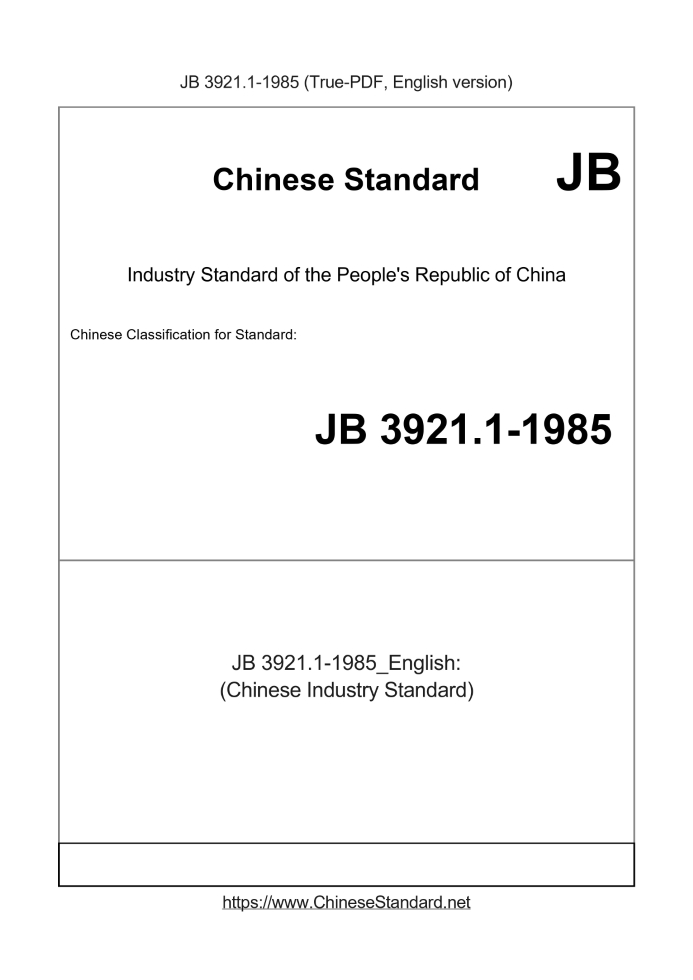 JB 3921.1-1985 (True-PDF, English version)

Chinese Standard JB

Industry Standard of the People's Republic of China

Chinese Classification for Standard:

JB 3921.1-1985

JB 3921.1-1985_English:
(Chinese Industry Standard)

https://www.ChineseStandard.net